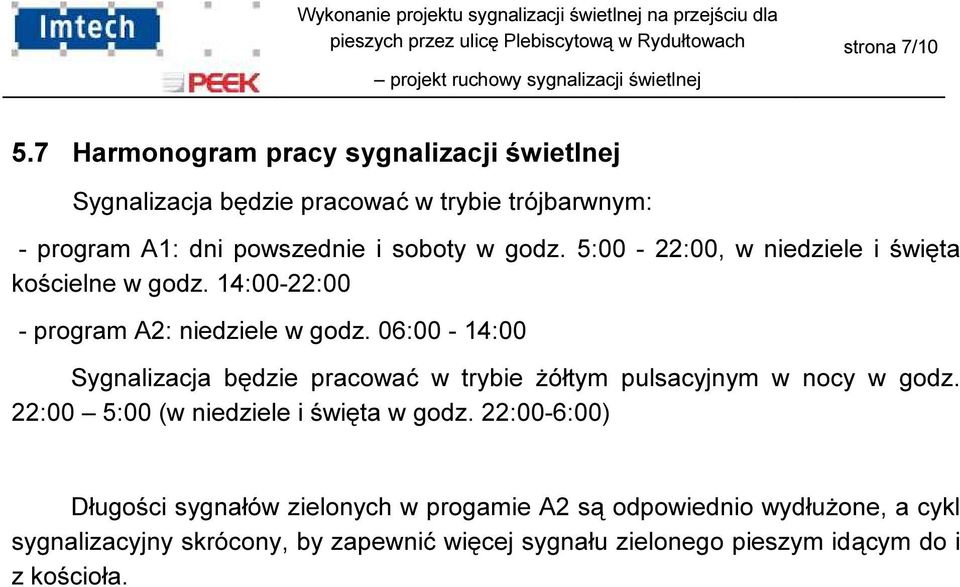 Imtech

PEEK

Wykonanie projektu sygnalizacji świetlnej na przejściu dla pieszych przez ulicę Plebiscytową w Rydułtowach

– projekt ruchowy sygnalizacji świetlnej

strona 7/10

5.7 Harmonogram pracy sygnalizacji świetlnej

Sygnalizacja będzie pracować w trybie trójbarwnym:

- program A1: dni powszednie i soboty w godz. 5:00 - 22:00, w niedziele i święta kościelne w godz. 14:00-22:00

- program A2: niedziele w godz. 06:00 - 14:00

Sygnalizacja będzie pracować w trybie żółtym pulsacyjnym w nocy w godz. 22:00 – 5:00 (w niedziele i święta w godz. 22:00-6:00)

Długości sygnałów zielonych w progamie A2 są odpowiednio wydłużone, a cykl sygnalizacyjny skrócony, by zapewnić więcej sygnału zielonego pieszym idącym do i z kościoła.